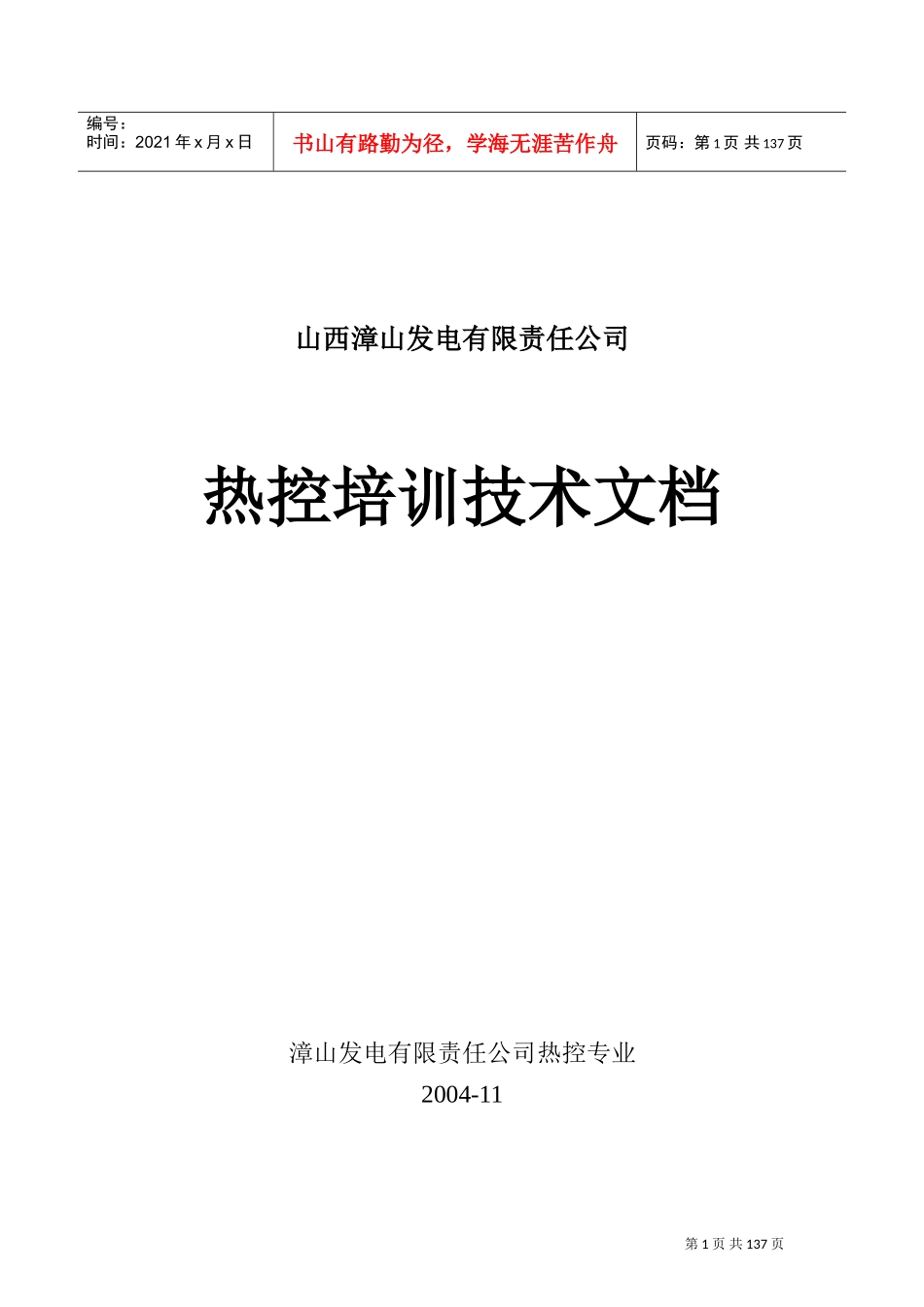 | 编号：<br>时间：2021 年 x 月 x 日 | 书山有路勤为径，学海无涯苦作舟 | 页码：第 1 页 共 137 页 |
|---|---|---|

山西漳山发电有限责任公司

热控培训技术文档

漳山发电有限责任公司热控专业
2004-11

第 1 页 共 137 页